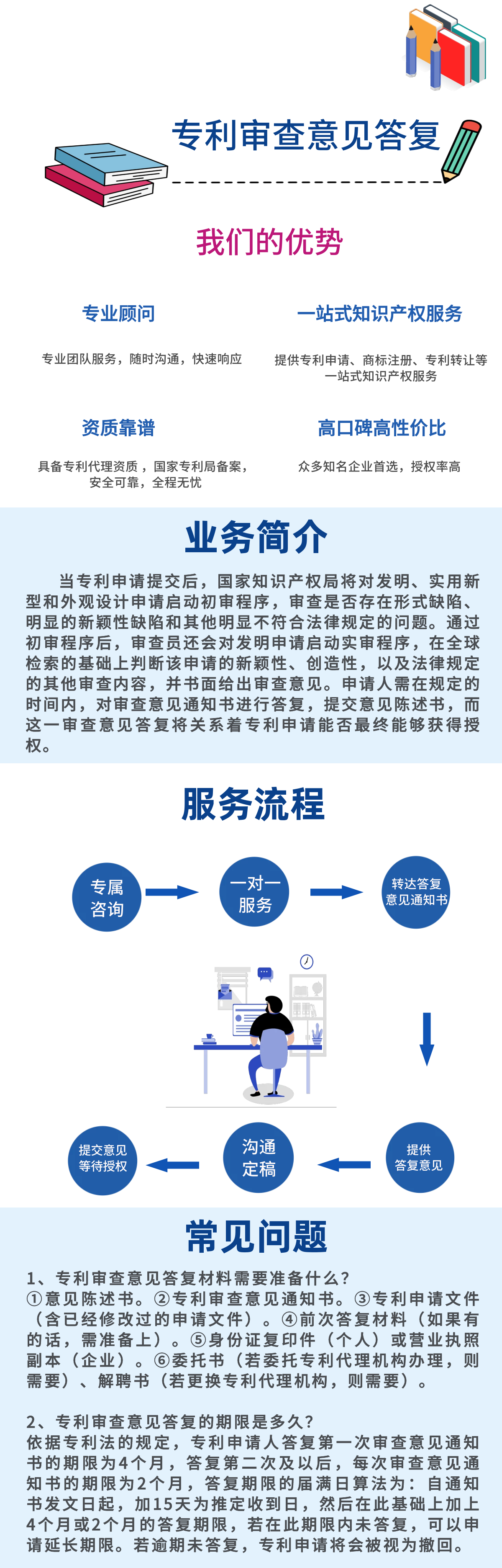 专利审查意见答复

我们的优势

专业顾问

专业团队服务，随时沟通，快速响应

一站式知识产权服务

提供专利申请、商标注册、专利转让等一站式知识产权服务

资质靠谱

具备专利代理资质，国家专利局备案，安全可靠，全程无忧

高口碑高性价比

众多知名企业首选，授权率高

业务简介

当专利申请提交后，国家知识产权局将对发明、实用新型和外观设计申请启动初审程序，审查是否存在形式缺陷、明显的新颖性缺陷和其他明显不符合法律规定的问题。通过初审程序后，审查员还会对发明申请启动实审程序，在全球检索的基础上判断该申请的新颖性、创造性，以及法律规定的其他审查内容，并书面给出审查意见。申请人需在规定的时间内，对审查意见通知书进行答复，提交意见陈述书，而这一审查意见答复将关系着专利申请能否最终能够获得授权。

服务流程

专属咨询

一对一服务

转达答复意见通知书

提供答复意见

沟通定稿

提交意见等待授权

常见问题

1、专利审查意见答复材料需要准备什么？
①意见陈述书。②专利审查意见通知书。③专利申请文件（含已经修改过的申请文件）。④前次答复材料（如果有的话，需准备上）。⑤身份证复印件（个人）或营业执照副本（企业）。⑥委托书（若委托专利代理机构办理，则需要）、解聘书（若更换专利代理机构，则需要）。

2、专利审查意见答复的期限是多久？
依据专利法的规定，专利申请人答复第一次审查意见通知书的期限为4个月，答复第二次及以后，每次审查意见通知书的期限为2个月，答复期限的届满日算法为：自通知书发文日起，加15天为推定收到日，然后在此基础上加上4个月或2个月的答复期限，若在此期限内未答复，可以申请延长期限。若逾期未答复，专利申请将会被视为撤回。